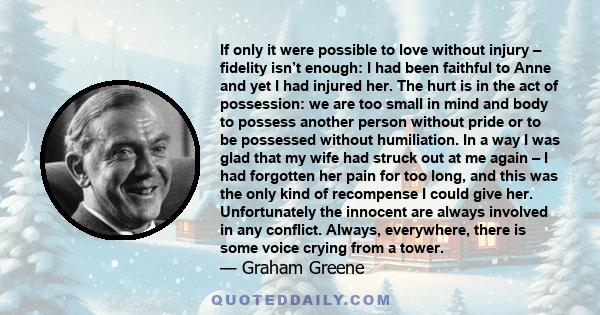 If only it were possible to love without injury – fidelity isn't enough: I had been faithful to Anne and yet I had injured her. The hurt is in the act of possession: we are too small in mind and body to possess another person without pride or to be possessed without humiliation. In a way I was glad that my wife had struck out at me again – I had forgotten her pain for too long, and this was the only kind of recompense I could give her. Unfortunately the innocent are always involved in any conflict. Always, everywhere, there is some voice crying from a tower.
— Graham Greene

QUOTEDDAILY.COM